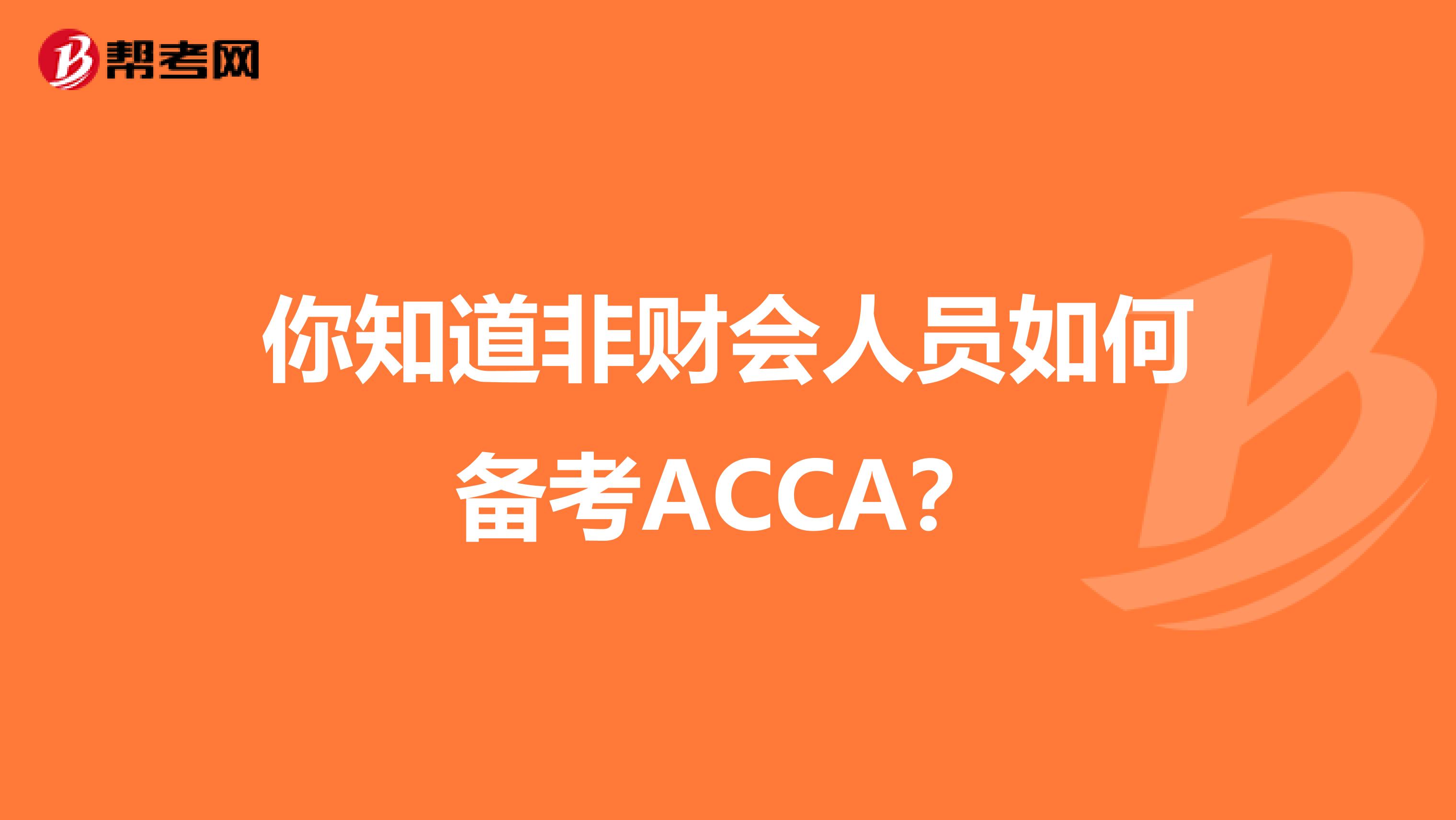 帮考网

你知道非财会人员如何备考ACCA?